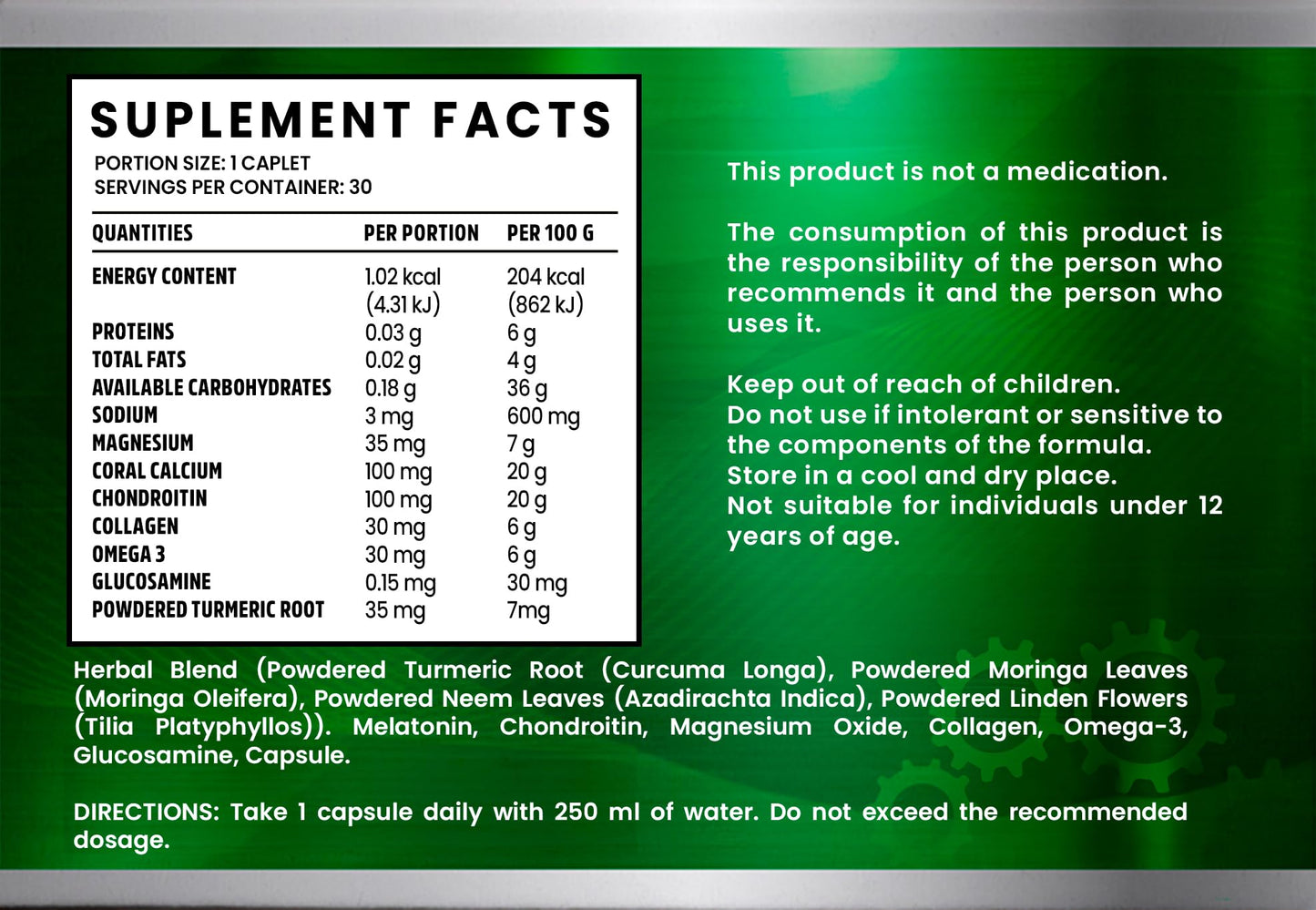 SUPLEMENT FACTS

PORTION SIZE: 1 CAPLET
SERVINGS PER CONTAINER: 30

| QUANTITIES | PER PORTION | PER 100 G |
|---|---|---|
| ENERGY CONTENT | 1.02 kcal (4.31 kJ) | 204 kcal (862 kJ) |
| PROTEINS | 0.03 g | 6 g |
| TOTAL FATS | 0.02 g | 4 g |
| AVAILABLE CARBOHYDRATES | 0.18 g | 36 g |
| SODIUM | 3 mg | 600 mg |
| MAGNESIUM | 35 mg | 7 g |
| CORAL CALCIUM | 100 mg | 20 g |
| CHONDROITIN | 100 mg | 20 g |
| COLLAGEN | 30 mg | 6 g |
| OMEGA 3 | 30 mg | 6 g |
| GLUCOSAMINE | 0.15 mg | 30 mg |
| POWDERED TURMERIC ROOT | 35 mg | 7mg |

This product is not a medication.

The consumption of this product is the responsibility of the person who recommends it and the person who uses it.

Keep out of reach of children.
Do not use if intolerant or sensitive to the components of the formula.
Store in a cool and dry place.
Not suitable for individuals under 12 years of age.

Herbal Blend (Powdered Turmeric Root (Curcuma Longa), Powdered Moringa Leaves (Moringa Oleifera), Powdered Neem Leaves (Azadirachta Indica), Powdered Linden Flowers (Tilia Platyphyllos)). Melatonin, Chondroitin, Magnesium Oxide, Collagen, Omega-3, Glucosamine, Capsule.

DIRECTIONS: Take 1 capsule daily with 250 ml of water. Do not exceed the recommended dosage.